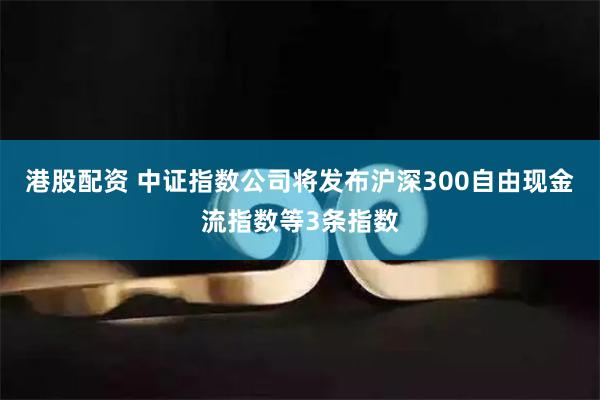 港股配资 中证指数公司将发布沪深300自由现金流指数等3条指数